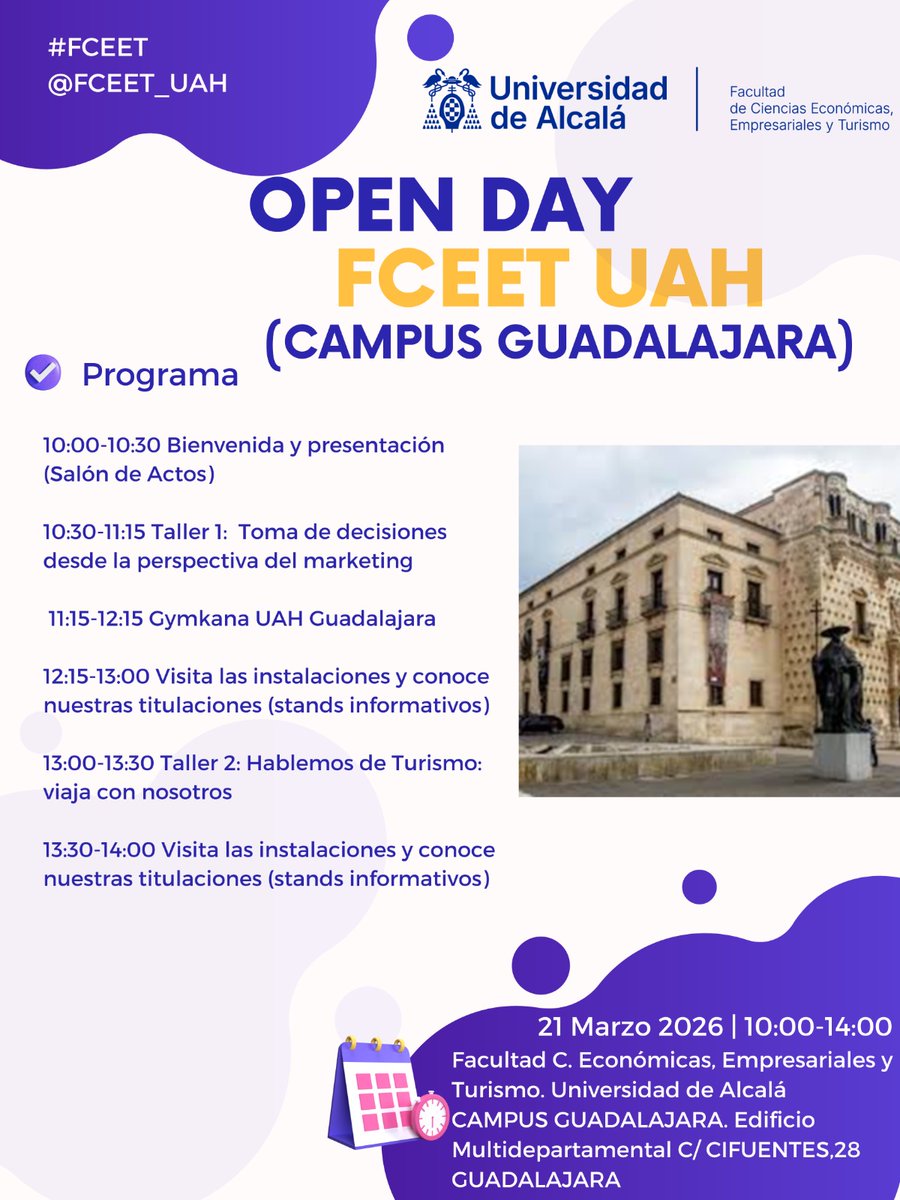 #FCEET
@FCEET_UAH

Universidad de Alcalá

Facultad de Ciencias Económicas, Empresariales y Turismo

OPEN DAY
FCEET UAH
(CAMPUS GUADALAJARA)

Programa

10:00-10:30 Bienvenida y presentación (Salón de Actos)

10:30-11:15 Taller 1: Toma de decisiones desde la perspectiva del marketing

11:15-12:15 Gymkana UAH Guadalajara

12:15-13:00 Visita las instalaciones y conoce nuestras titulaciones (stands informativos)

13:00-13:30 Taller 2: Hablemos de Turismo: viaja con nosotros

13:30-14:00 Visita las instalaciones y conoce nuestras titulaciones (stands informativos)

21 Marzo 2026 | 10:00-14:00
Facultad C. Económicas, Empresariales y Turismo. Universidad de Alcalá
CAMPUS GUADALAJARA. Edificio Multidepartamental C/ CIFUENTES,28 GUADALAJARA